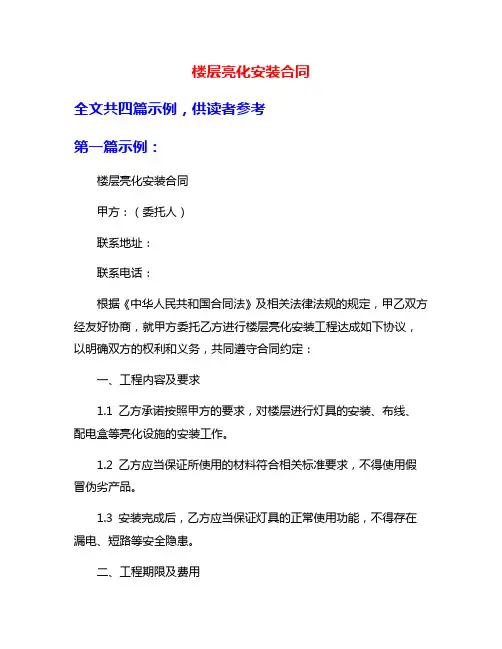 楼层亮化安装合同

全文共四篇示例，供读者参考

第一篇示例：

楼层亮化安装合同

甲方：（委托人）

联系地址：

联系电话：

根据《中华人民共和国合同法》及相关法律法规的规定，甲乙双方经友好协商，就甲方委托乙方进行楼层亮化安装工程达成如下协议，以明确双方的权利和义务，共同遵守合同约定：

一、工程内容及要求

1.1 乙方承诺按照甲方的要求，对楼层进行灯具的安装、布线、配电盒等亮化设施的安装工作。

1.2 乙方应当保证所使用的材料符合相关标准要求，不得使用假冒伪劣产品。

1.3 安装完成后，乙方应当保证灯具的正常使用功能，不得存在漏电、短路等安全隐患。

二、工程期限及费用